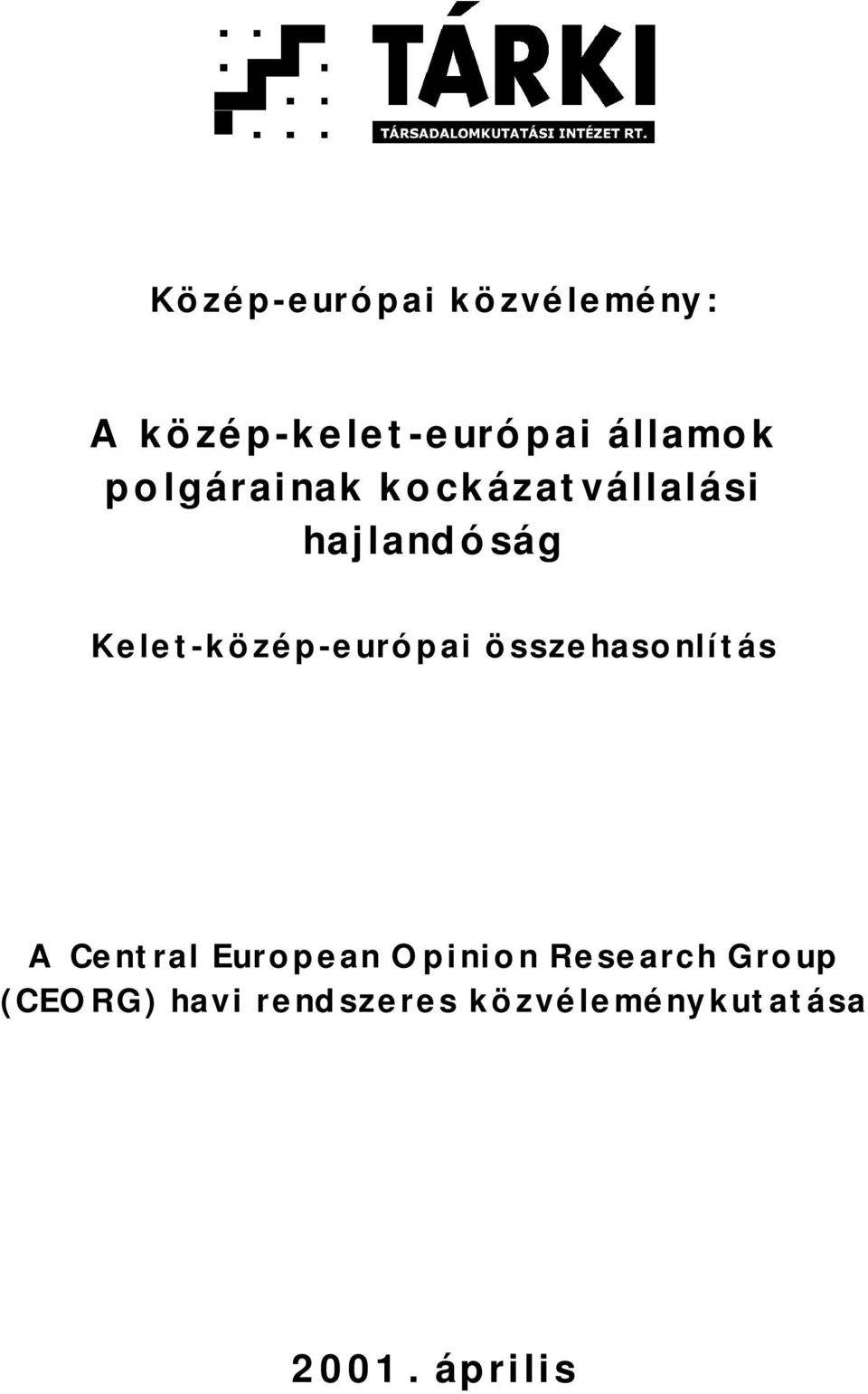 TÁRKI
TÁRSADALOMKUTATÁSI INTÉZET RT.

Közép-európai közvélemény:

A közép-kelet-európai államok polgárainak kockázatvállalási hajlandóság

Kelet-közép-európai összehasonlítás

A Central European Opinion Research Group (CEORG) havi rendszeres közvéleménykutatása

2001. április